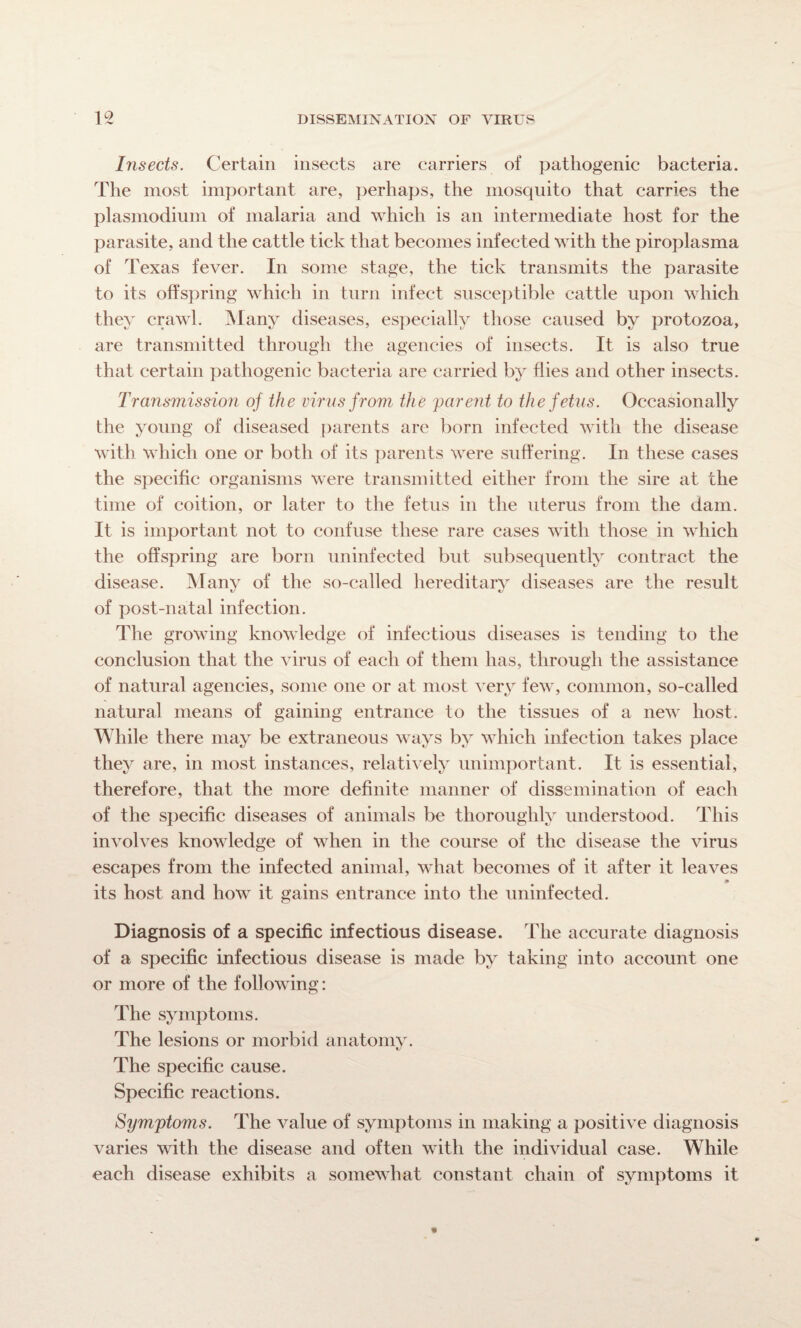 12 DISSEMINATION OF VIRUS

Insects. Certain insects are carriers of pathogenic bacteria. The most important are, perhaps, the mosquito that carries the plasmodium of malaria and which is an intermediate host for the parasite, and the cattle tick that becomes infected with the piroplasma of Texas fever. In some stage, the tick transmits the parasite to its offspring which in turn infect susceptible cattle upon which they crawl. Many diseases, especially those caused by protozoa, are transmitted through the agencies of insects. It is also true that certain pathogenic bacteria are carried by flies and other insects.

Transmission of the virus from the parent to the fetus. Occasionally the young of diseased parents are born infected with the disease with which one or both of its parents were suffering. In these cases the specific organisms were transmitted either from the sire at the time of coition, or later to the fetus in the uterus from the dam. It is important not to confuse these rare cases with those in which the offspring are born uninfected but subsequently contract the disease. Many of the so-called hereditary diseases are the result of post-natal infection.

The growing knowledge of infectious diseases is tending to the conclusion that the virus of each of them has, through the assistance of natural agencies, some one or at most very few, common, so-called natural means of gaining entrance to the tissues of a new host. While there may be extraneous ways by which infection takes place they are, in most instances, relatively unimportant. It is essential, therefore, that the more definite manner of dissemination of each of the specific diseases of animals be thoroughly understood. This involves knowledge of when in the course of the disease the virus escapes from the infected animal, what becomes of it after it leaves its host and how it gains entrance into the uninfected.

Diagnosis of a specific infectious disease. The accurate diagnosis of a specific infectious disease is made by taking into account one or more of the following:

The symptoms.
The lesions or morbid anatomy.
The specific cause.
Specific reactions.

Symptoms. The value of symptoms in making a positive diagnosis varies with the disease and often with the individual case. While each disease exhibits a somewhat constant chain of symptoms it